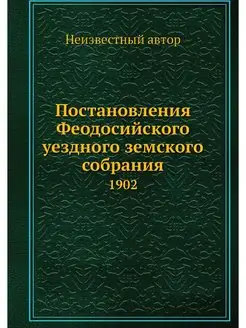 Неизвестный автор

Постановления Феодосийского уездного земского собрания
1902